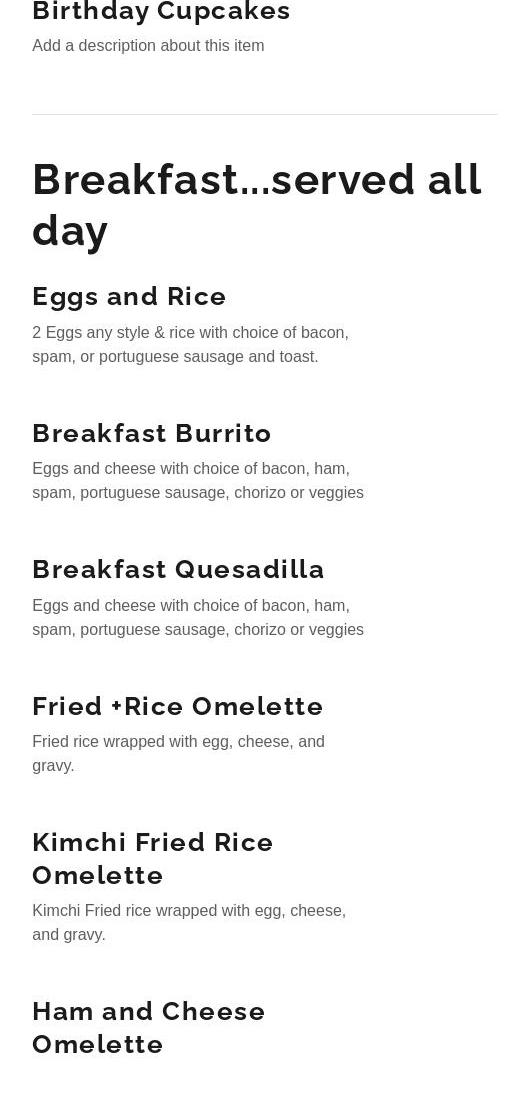 Birthday Cupcakes

Add a description about this item

Breakfast...served all day

Eggs and Rice

2 Eggs any style & rice with choice of bacon, spam, or portuguese sausage and toast.

Breakfast Burrito

Eggs and cheese with choice of bacon, ham, spam, portuguese sausage, chorizo or veggies

Breakfast Quesadilla

Eggs and cheese with choice of bacon, ham, spam, portuguese sausage, chorizo or veggies

Fried +Rice Omelette

Fried rice wrapped with egg, cheese, and gravy.

Kimchi Fried Rice Omelette

Kimchi Fried rice wrapped with egg, cheese, and gravy.

Ham and Cheese Omelette